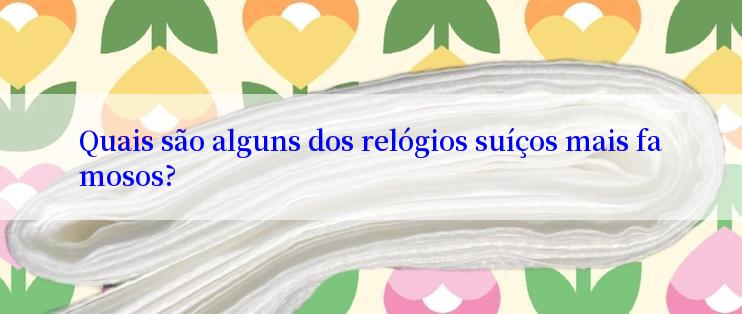 Quais são alguns dos relógios suíços mais famosos?